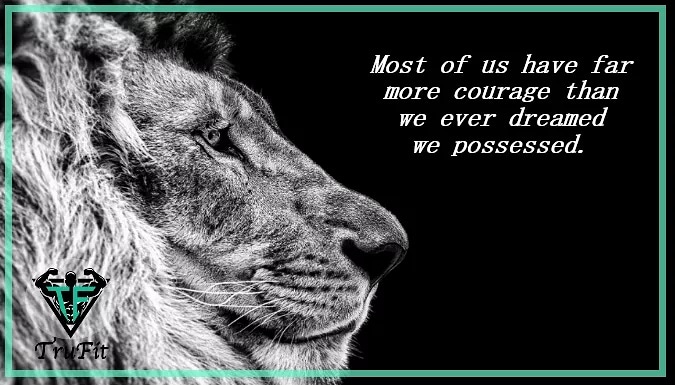 Most of us have far more courage than we ever dreamed we possessed.

TF

TruFit